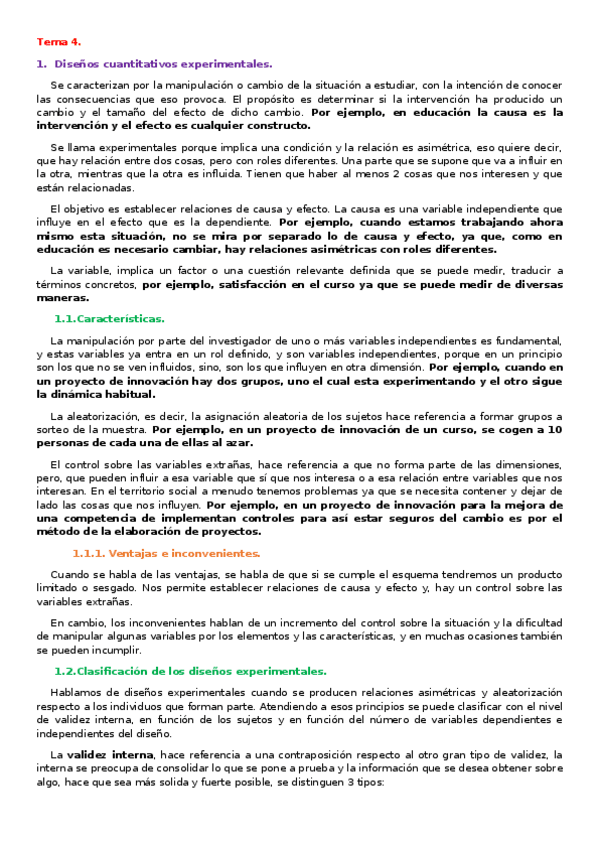 Tema 4.

1. Diseños cuantitativos experimentales.

Se caracterizan por la manipulación o cambio de la situación a estudiar, con la intención de conocer las consecuencias que eso provoca. El propósito es determinar si la intervención ha producido un cambio y el tamaño del efecto de dicho cambio. Por ejemplo, en educación la causa es la intervención y el efecto es cualquier constructo.

Se llama experimentales porque implica una condición y la relación es asimétrica, eso quiere decir, que hay relación entre dos cosas, pero con roles diferentes. Una parte que se supone que va a influir en la otra, mientras que la otra es influida. Tienen que haber al menos 2 cosas que nos interesen y que están relacionadas.

El objetivo es establecer relaciones de causa y efecto. La causa es una variable independiente que influye en el efecto que es la dependiente. Por ejemplo, cuando estamos trabajando ahora mismo esta situación, no se mira por separado lo de causa y efecto, ya que, como en educación es necesario cambiar, hay relaciones asimétricas con roles diferentes.

La variable, implica un factor o una cuestión relevante definida que se puede medir, traducir a términos concretos, por ejemplo, satisfacción en el curso ya que se puede medir de diversas maneras.

1.1.Características.

La manipulación por parte del investigador de uno o más variables independientes es fundamental, y estas variables ya entra en un rol definido, y son variables independientes, porque en un principio son los que no se ven influidos, sino, son los que influyen en otra dimensión. Por ejemplo, cuando en un proyecto de innovación hay dos grupos, uno el cual esta experimentando y el otro sigue la dinámica habitual.

La aleatorización, es decir, la asignación aleatoria de los sujetos hace referencia a formar grupos a sorteo de la muestra. Por ejemplo, en un proyecto de innovación de un curso, se cogen a 10 personas de cada una de ellas al azar.

El control sobre las variables extrañas, hace referencia a que no forma parte de las dimensiones, pero, que pueden influir a esa variable que sí que nos interesa o a esa relación entre variables que nos interesan. En el territorio social a menudo tenemos problemas ya que se necesita contener y dejar de lado las cosas que nos influyen. Por ejemplo, en un proyecto de innovación para la mejora de una competencia de implementan controles para así estar seguros del cambio es por el método de la elaboración de proyectos.

1.1.1. Ventajas e inconvenientes.

Cuando se habla de las ventajas, se habla de que si se cumple el esquema tendremos un producto limitado o sesgado. Nos permite establecer relaciones de causa y efecto y, hay un control sobre las variables extrañas.

En cambio, los inconvenientes hablan de un incremento del control sobre la situación y la dificultad de manipular algunas variables por los elementos y las características, y en muchas ocasiones también se pueden incumplir.

1.2.Clasificación de los diseños experimentales.

Hablamos de diseños experimentales cuando se producen relaciones asimétricas y aleatorización respecto a los individuos que forman parte. Atendiendo a esos principios se puede clasificar con el nivel de validez interna, en función de los sujetos y en función del número de variables dependientes e independientes del diseño.

La validez interna, hace referencia a una contraposición respecto al otro gran tipo de validez, la interna se preocupa de consolidar lo que se pone a prueba y la información que se desea obtener sobre algo, hace que sea más solida y fuerte posible, se distinguen 3 tipos: